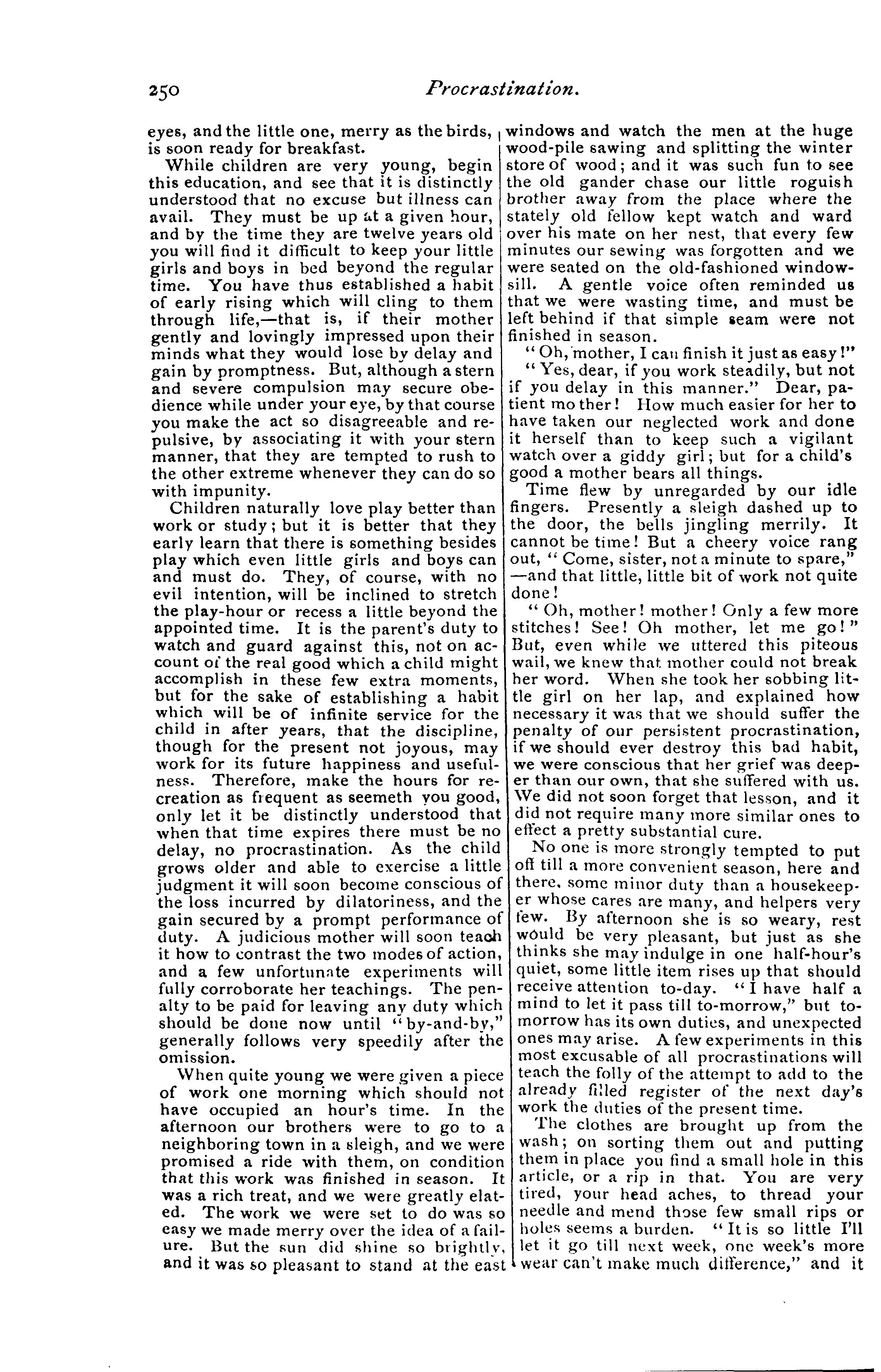 250 Procrastination.

eyes, and the little one, merry as the birds, is soon ready for breakfast.

While children are very young, begin this education, and see that it is distinctly understood that no excuse but illness can avail. They must be up at a given hour, and by the time they are twelve years old you will find it difficult to keep your little girls and boys in bed beyond the regular time. You have thus established a habit of early rising which will cling to them through life,—that is, if their mother gently and lovingly impressed upon their minds what they would lose by delay and gain by promptness. But, although a stern and severe compulsion may secure obedience while under your eye, by that course you make the act so disagreeable and repulsive, by associating it with your stern manner, that they are tempted to rush to the other extreme whenever they can do so with impunity.

Children naturally love play better than work or study; but it is better that they early learn that there is something besides play which even little girls and boys can and must do. They, of course, with no evil intention, will be inclined to stretch the play-hour or recess a little beyond the appointed time. It is the parent's duty to watch and guard against this, not on account of the real good which a child might accomplish in these few extra moments, but for the sake of establishing a habit which will be of infinite service for the child in after years, that the discipline, though for the present not joyous, may work for its future happiness and usefulness. Therefore, make the hours for recreation as frequent as seemeth you good, only let it be distinctly understood that when that time expires there must be no delay, no procrastination. As the child grows older and able to exercise a little judgment it will soon become conscious of the loss incurred by dilatoriness, and the gain secured by a prompt performance of duty. A judicious mother will soon teach it how to contrast the two modes of action, and a few unfortunate experiments will fully corroborate her teachings. The penalty to be paid for leaving any duty which should be done now until "by-and-by," generally follows very speedily after the omission.

When quite young we were given a piece of work one morning which should not have occupied an hour's time. In the afternoon our brothers were to go to a neighboring town in a sleigh, and we were promised a ride with them, on condition that this work was finished in season. It was a rich treat, and we were greatly elated. The work we were set to do was so easy we made merry over the idea of a failure. But the sun did shine so brightly, and it was so pleasant to stand at the east windows and watch the men at the huge wood-pile sawing and splitting the winter store of wood; and it was such fun to see the old gander chase our little roguish brother away from the place where the stately old fellow kept watch and ward over his mate on her nest, that every few minutes our sewing was forgotten and we were seated on the old-fashioned window-sill. A gentle voice often reminded us that we were wasting time, and must be left behind if that simple seam were not finished in season.

"Oh, mother, I can finish it just as easy!"

"Yes, dear, if you work steadily, but not if you delay in this manner." Dear, patient mother! How much easier for her to have taken our neglected work and done it herself than to keep such a vigilant watch over a giddy girl; but for a child's good a mother bears all things.

Time flew by unregarded by our idle fingers. Presently a sleigh dashed up to the door, the bells jingling merrily. It cannot be time! But a cheery voice rang out, "Come, sister, not a minute to spare," —and that little, little bit of work not quite done!

"Oh, mother! mother! Only a few more stitches! See! Oh mother, let me go!" But, even while we uttered this piteous wail, we knew that mother could not break her word. When she took her sobbing little girl on her lap, and explained how necessary it was that we should suffer the penalty of our persistent procrastination, if we should ever destroy this bad habit, we were conscious that her grief was deeper than our own, that she suffered with us. We did not soon forget that lesson, and it did not require many more similar ones to effect a pretty substantial cure.

No one is more strongly tempted to put off till a more convenient season, here and there, some minor duty than a housekeeper whose cares are many, and helpers very few. By afternoon she is so weary, rest would be very pleasant, but just as she thinks she may indulge in one half-hour's quiet, some little item rises up that should receive attention to-day. "I have half a mind to let it pass till to-morrow," but to-morrow has its own duties, and unexpected ones may arise. A few experiments in this most excusable of all procrastinations will teach the folly of the attempt to add to the already filled register of the next day's work the duties of the present time.

The clothes are brought up from the wash; on sorting them out and putting them in place you find a small hole in this article, or a rip in that. You are very tired, your head aches, to thread your needle and mend those few small rips or holes seems a burden. "It is so little I'll let it go till next week, one week's more wear can't make much difference," and it